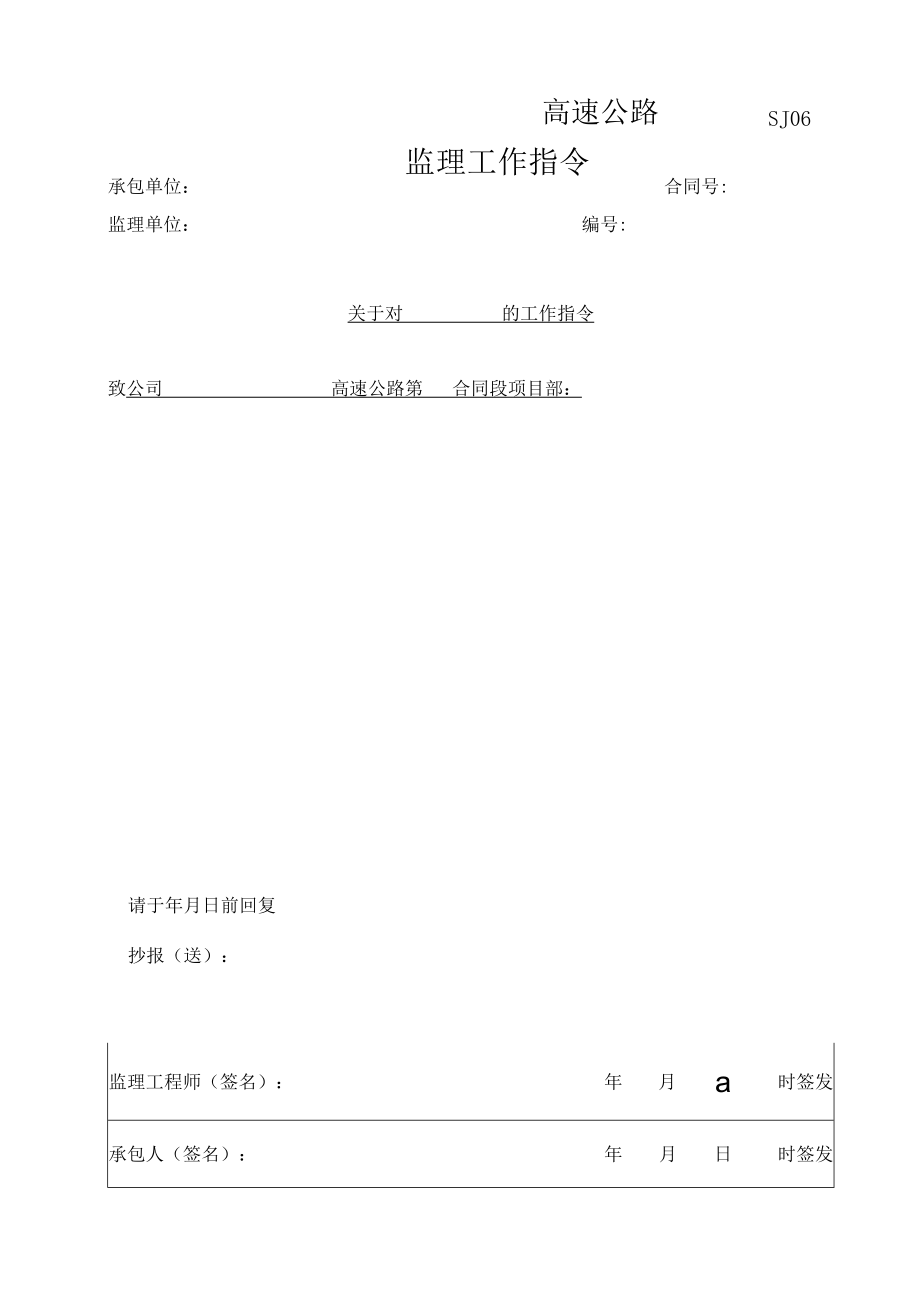 高速公路 SJ06

监理工作指令

承包单位： 合同号:

监理单位： 编号:

关于对 的工作指令

致公司 高速公路第 合同段项目部：

请于年月日前回复

抄报（送）：

| 监理工程师（签名）： | 年 月 a 时签发 |
|---|---|
| 承包人（签名）： | 年 月 日 时签发 |